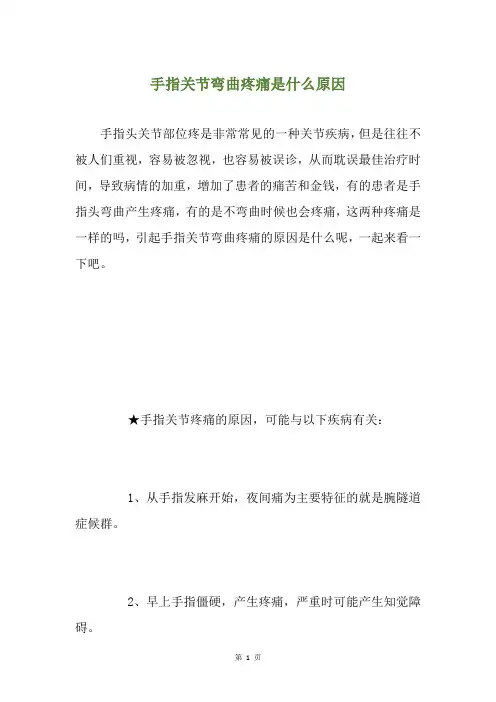 手指关节弯曲疼痛是什么原因

手指头关节部位疼是非常常见的一种关节疾病，但是往往不被人们重视，容易被忽视，也容易被误诊，从而耽误最佳治疗时间，导致病情的加重，增加了患者的痛苦和金钱，有的患者是手指头弯曲产生疼痛，有的是不弯曲时候也会疼痛，这两种疼痛是一样的吗，引起手指关节弯曲疼痛的原因是什么呢，一起来看一下吧。

★手指关节疼痛的原因，可能与以下疾病有关：

1、从手指发麻开始，夜间痛为主要特征的就是腕隧道症候群。

2、早上手指僵硬，产生疼痛，严重时可能产生知觉障碍。

第 1 页